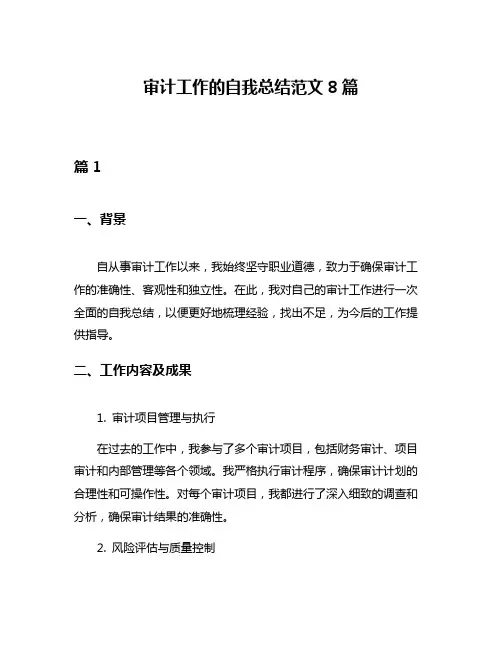 审计工作的自我总结范文 8 篇

篇 1

一、背景

自从事审计工作以来，我始终坚守职业道德，致力于确保审计工作的准确性、客观性和独立性。在此，我对自己的审计工作进行一次全面的自我总结，以便更好地梳理经验，找出不足，为今后的工作提供指导。

二、工作内容及成果

1. 审计项目管理与执行

在过去的工作中，我参与了多个审计项目，包括财务审计、项目审计和内部管理等各个领域。我严格执行审计程序，确保审计计划的合理性和可操作性。对每个审计项目，我都进行了深入细致的调查和分析，确保审计结果的准确性。

2. 风险评估与质量控制